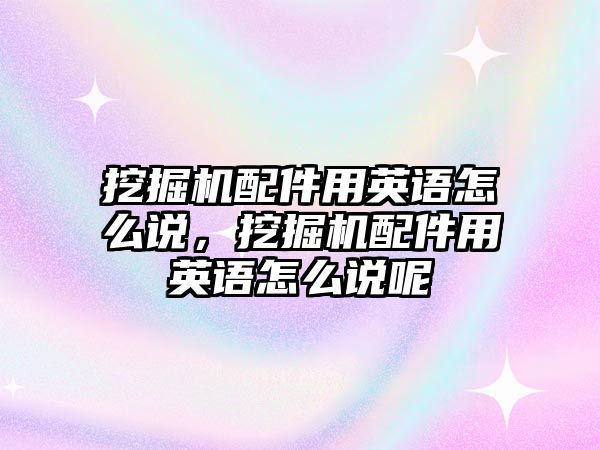 挖掘机配件用英语怎么说，挖掘机配件用英语怎么说呢